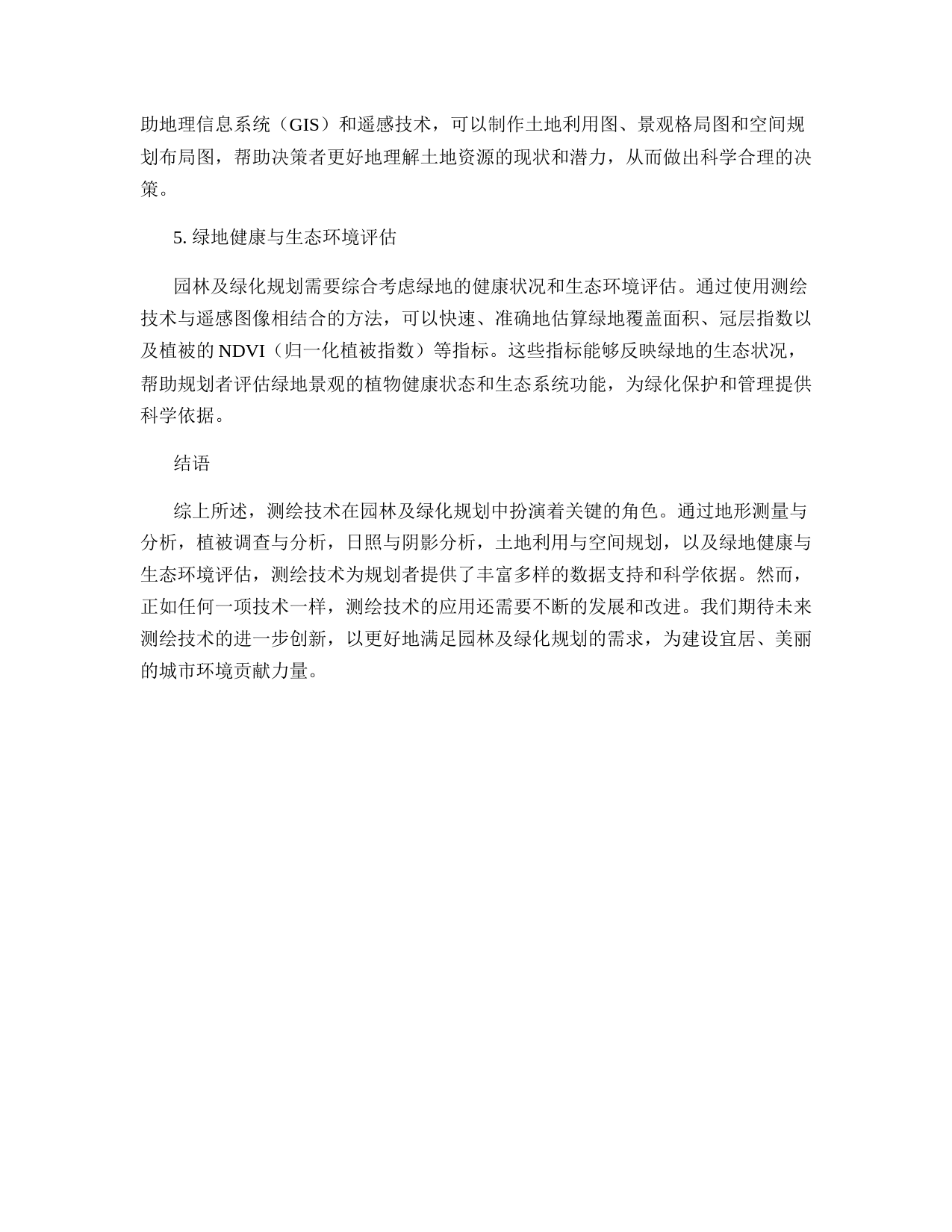 助地理信息系统（GIS）和遥感技术，可以制作土地利用图、景观格局图和空间规划布局图，帮助决策者更好地理解土地资源的现状和潜力，从而做出科学合理的决策。

5. 绿地健康与生态环境评估

园林及绿化规划需要综合考虑绿地的健康状况和生态环境评估。通过使用测绘技术与遥感图像相结合的方法，可以快速、准确地估算绿地覆盖面积、冠层指数以及植被的 NDVI（归一化植被指数）等指标。这些指标能够反映绿地的生态状况，帮助规划者评估绿地景观的植物健康状态和生态系统功能，为绿化保护和管理提供科学依据。

结语

综上所述，测绘技术在园林及绿化规划中扮演着关键的角色。通过地形测量与分析，植被调查与分析，日照与阴影分析，土地利用与空间规划，以及绿地健康与生态环境评估，测绘技术为规划者提供了丰富多样的数据支持和科学依据。然而，正如任何一项技术一样，测绘技术的应用还需要不断的发展和改进。我们期待未来测绘技术的进一步创新，以更好地满足园林及绿化规划的需求，为建设宜居、美丽的城市环境贡献力量。